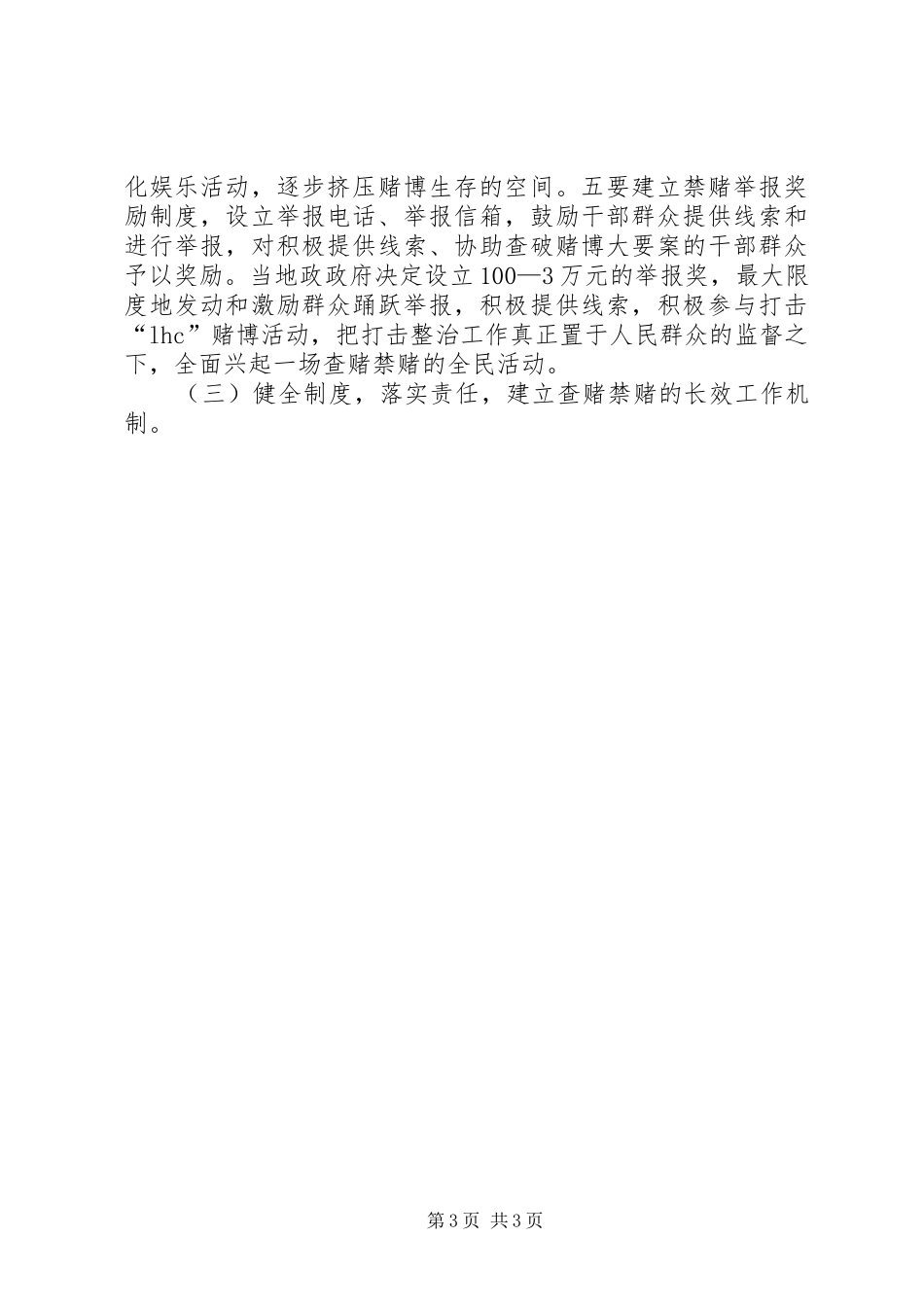 化娱乐活动，逐步挤压赌博生存的空间。五要建立禁赌举报奖励制度，设立举报电话、举报信箱，鼓励干部群众提供线索和进行举报，对积极提供线索、协助查破赌博大要案的干部群众予以奖励。当地政政府决定设立100—3万元的举报奖，最大限度地发动和激励群众踊跃举报，积极提供线索，积极参与打击“lhc”赌博活动，把打击整治工作真正置于人民群众的监督之下，全面兴起一场查赌禁赌的全民活动。

（三）健全制度，落实责任，建立查赌禁赌的长效工作机制。

第3页 共3页